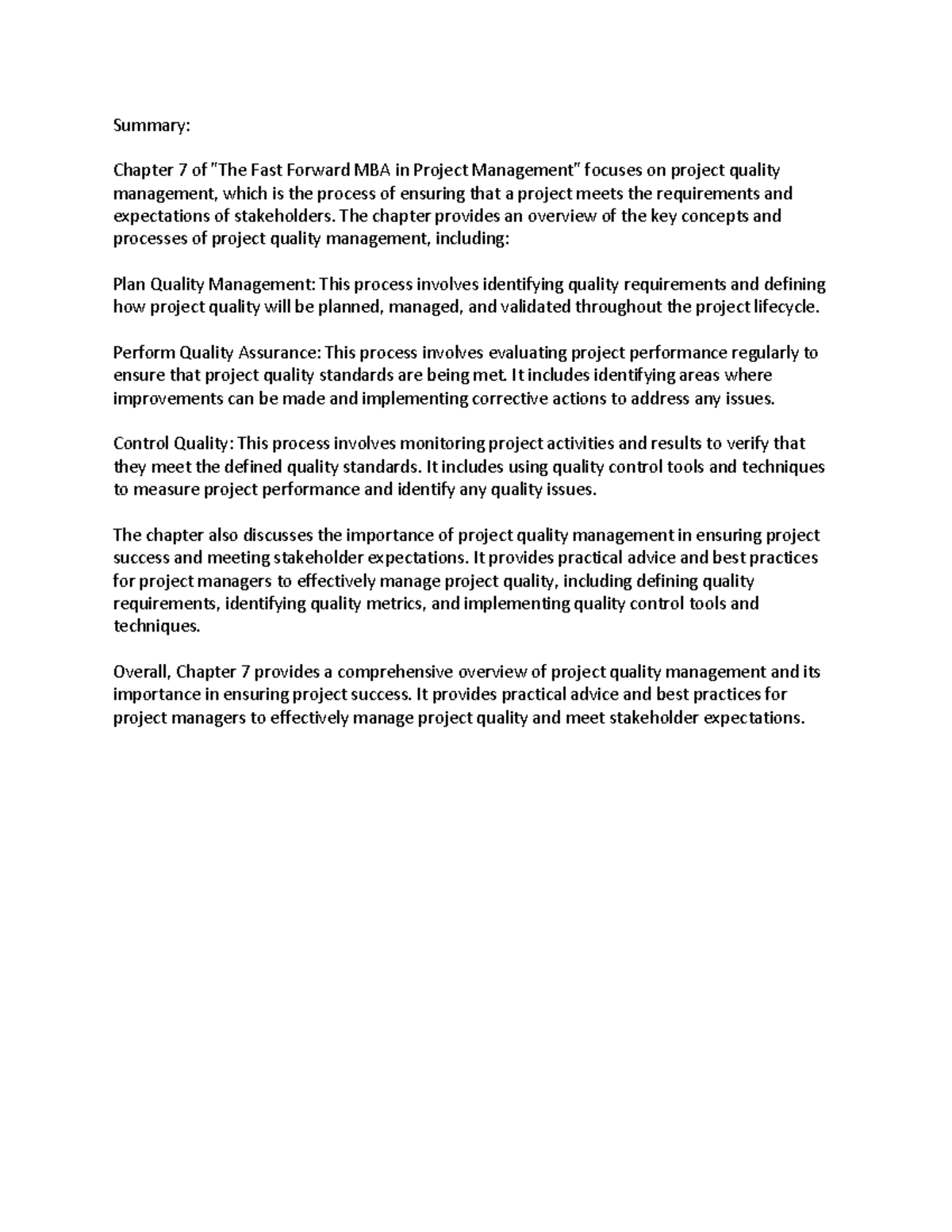 Summary:

Chapter 7 of "The Fast Forward MBA in Project Management" focuses on project quality management, which is the process of ensuring that a project meets the requirements and expectations of stakeholders. The chapter provides an overview of the key concepts and processes of project quality management, including:

Plan Quality Management: This process involves identifying quality requirements and defining how project quality will be planned, managed, and validated throughout the project lifecycle.

Perform Quality Assurance: This process involves evaluating project performance regularly to ensure that project quality standards are being met. It includes identifying areas where improvements can be made and implementing corrective actions to address any issues.

Control Quality: This process involves monitoring project activities and results to verify that they meet the defined quality standards. It includes using quality control tools and techniques to measure project performance and identify any quality issues.

The chapter also discusses the importance of project quality management in ensuring project success and meeting stakeholder expectations. It provides practical advice and best practices for project managers to effectively manage project quality, including defining quality requirements, identifying quality metrics, and implementing quality control tools and techniques.

Overall, Chapter 7 provides a comprehensive overview of project quality management and its importance in ensuring project success. It provides practical advice and best practices for project managers to effectively manage project quality and meet stakeholder expectations.